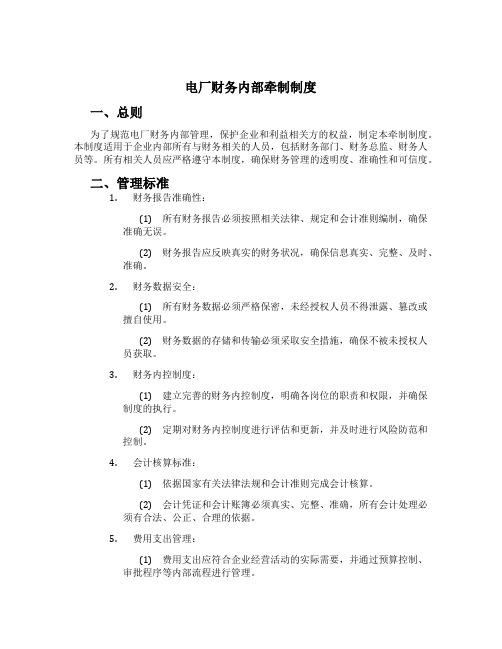 电厂财务内部牵制制度

一、总则

为了规范电厂财务内部管理，保护企业和利益相关方的权益，制定本牵制制度。本制度适用于企业内部所有与财务相关的人员，包括财务部门、财务总监、财务人员等。所有相关人员应严格遵守本制度，确保财务管理的透明度、准确性和可信度。

二、管理标准

1. 财务报告准确性：

(1) 所有财务报告必须按照相关法律、规定和会计准则编制，确保准确无误。

(2) 财务报告应反映真实的财务状况，确保信息真实、完整、及时、准确。

2. 财务数据安全：

(1) 所有财务数据必须严格保密，未经授权人员不得泄露、篡改或擅自使用。

(2) 财务数据的存储和传输必须采取安全措施，确保不被未授权人员获取。

3. 财务内控制度：

(1) 建立完善的财务内控制度，明确各岗位的职责和权限，并确保制度的执行。

(2) 定期对财务内控制度进行评估和更新，并及时进行风险防范和控制。

4. 会计核算标准：

(1) 依据国家有关法律法规和会计准则完成会计核算。

(2) 会计凭证和会计账簿必须真实、完整、准确，所有会计处理必须有合法、公正、合理的依据。

5. 费用支出管理：

(1) 费用支出应符合企业经营活动的实际需要，并通过预算控制、审批程序等内部流程进行管理。